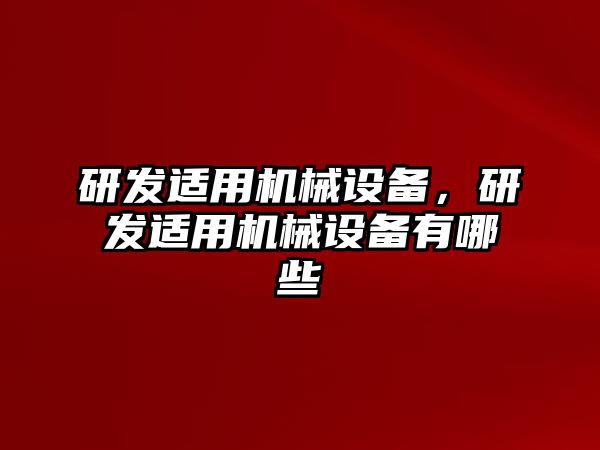 研发适用机械设备，研发适用机械设备有哪些